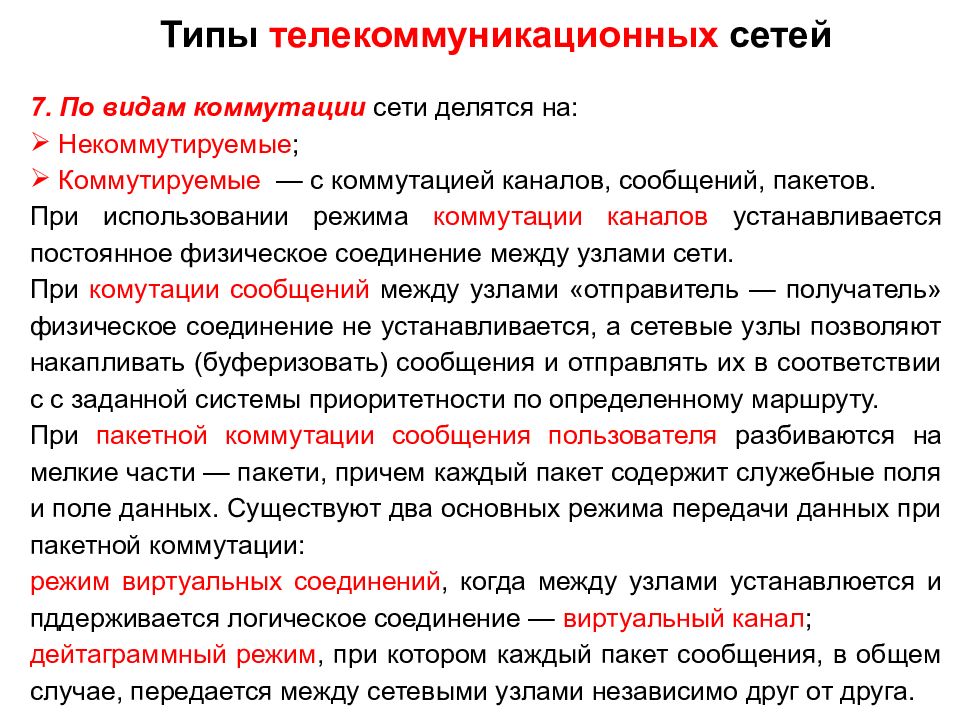 Типы телекоммуникационных сетей

7. По видам коммутации сети делятся на:
➢ Некоммутируемые;
➢ Коммутируемые — с коммутацией каналов, сообщений, пакетов.
При использовании режима коммутации каналов устанавливается постоянное физическое соединение между узлами сети.
При комутации сообщений между узлами «отправитель — получатель» физическое соединение не устанавливается, а сетевые узлы позволяют накапливать (буферизовать) сообщения и отправлять их в соответствии с с заданной системы приоритетности по определенному маршруту.
При пакетной коммутации сообщения пользователя разбиваются на мелкие части — пакети, причем каждый пакет содержит служебные поля и поле данных. Существуют два основных режима передачи данных при пакетной коммутации:
режим виртуальных соединений, когда между узлами устанавлюется и пддерживается логическое соединение — виртуальный канал;
дейтаграммный режим, при котором каждый пакет сообщения, в общем случае, передается между сетевыми узлами независимо друг от друга.